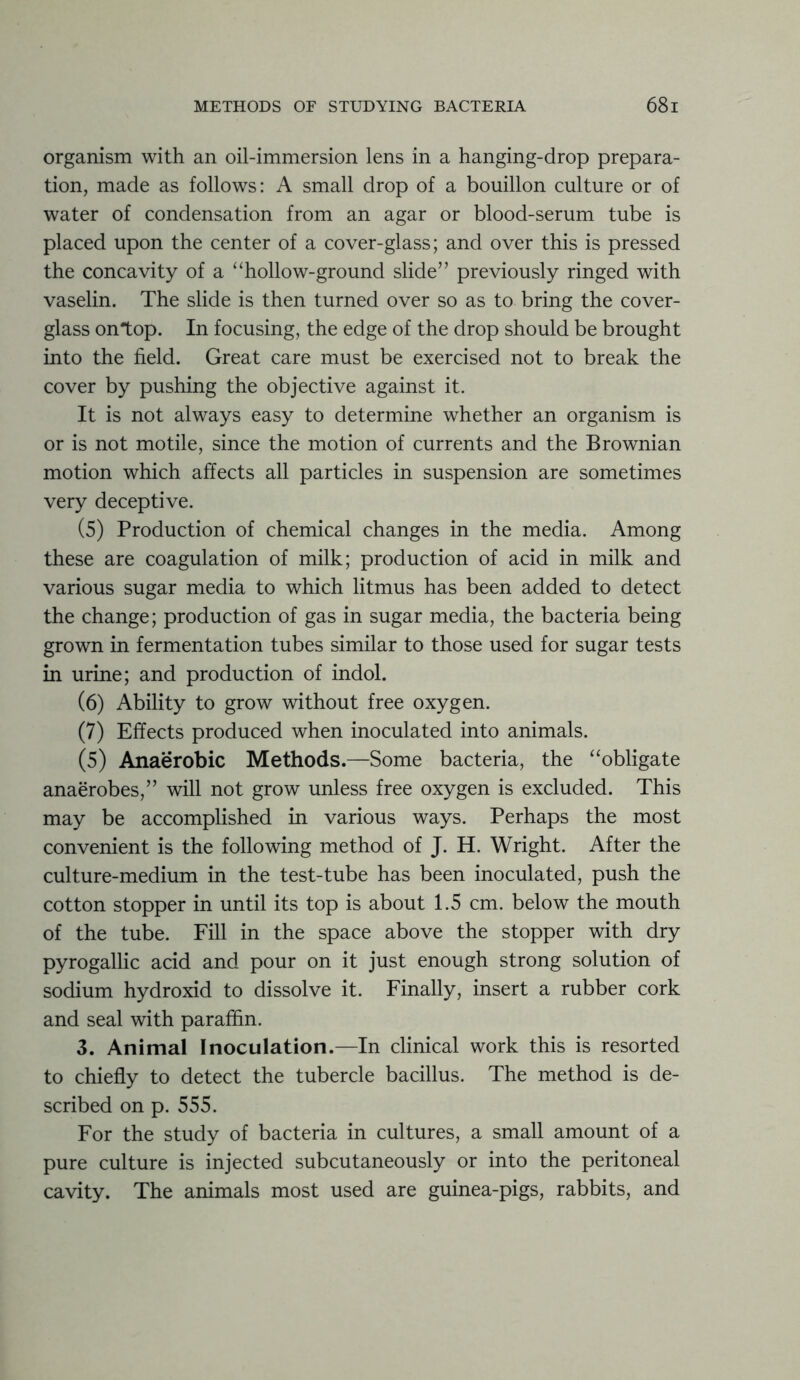 METHODS OF STUDYING BACTERIA 681

organism with an oil-immersion lens in a hanging-drop preparation, made as follows: A small drop of a bouillon culture or of water of condensation from an agar or blood-serum tube is placed upon the center of a cover-glass; and over this is pressed the concavity of a "hollow-ground slide" previously ringed with vaselin. The slide is then turned over so as to bring the cover-glass on top. In focusing, the edge of the drop should be brought into the field. Great care must be exercised not to break the cover by pushing the objective against it.

It is not always easy to determine whether an organism is or is not motile, since the motion of currents and the Brownian motion which affects all particles in suspension are sometimes very deceptive.

(5) Production of chemical changes in the media. Among these are coagulation of milk; production of acid in milk and various sugar media to which litmus has been added to detect the change; production of gas in sugar media, the bacteria being grown in fermentation tubes similar to those used for sugar tests in urine; and production of indol.

(6) Ability to grow without free oxygen.

(7) Effects produced when inoculated into animals.

(5) Anaërobic Methods.—Some bacteria, the "obligate anaërobes," will not grow unless free oxygen is excluded. This may be accomplished in various ways. Perhaps the most convenient is the following method of J. H. Wright. After the culture-medium in the test-tube has been inoculated, push the cotton stopper in until its top is about 1.5 cm. below the mouth of the tube. Fill in the space above the stopper with dry pyrogallic acid and pour on it just enough strong solution of sodium hydroxid to dissolve it. Finally, insert a rubber cork and seal with paraffin.

3. Animal Inoculation.—In clinical work this is resorted to chiefly to detect the tubercle bacillus. The method is described on p. 555.

For the study of bacteria in cultures, a small amount of a pure culture is injected subcutaneously or into the peritoneal cavity. The animals most used are guinea-pigs, rabbits, and